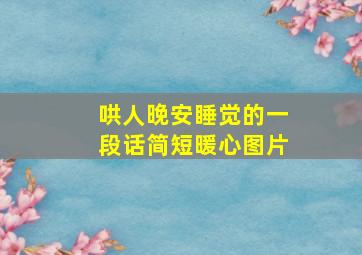 哄人晚安睡觉的一段话简短暖心图片